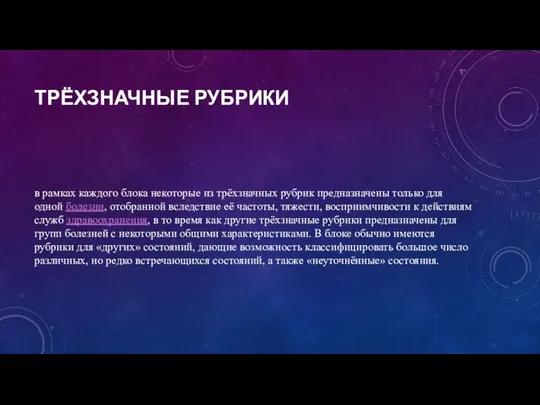 ТРЁХЗНАЧНЫЕ РУБРИКИ

в рамках каждого блока некоторые из трёхзначных рубрик предназначены только для одной болезни, отобранной вследствие её частоты, тяжести, восприимчивости к действиям служб здравоохранения, в то время как другие трёхзначные рубрики предназначены для групп болезней с некоторыми общими характеристиками. В блоке обычно имеются рубрики для «других» состояний, дающие возможность классифицировать большое число различных, но редко встречающихся состояний, а также «неуточнённые» состояния.